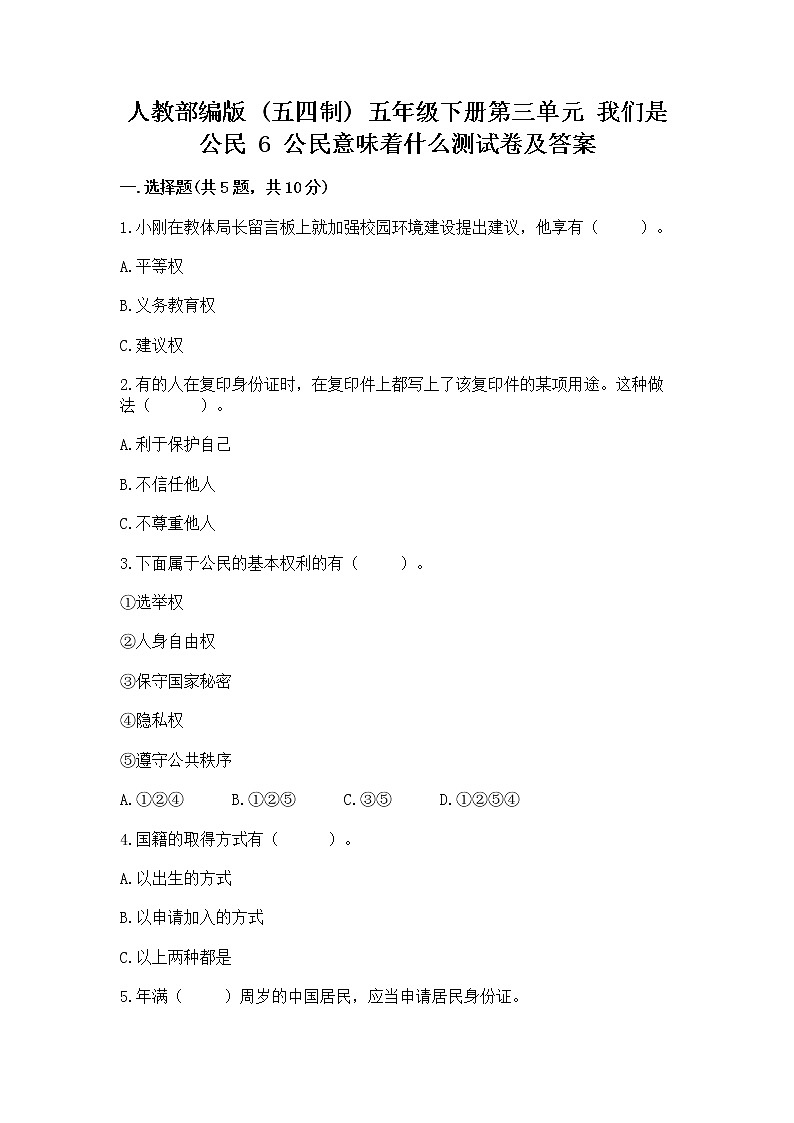 人教部编版（五四制）五年级下册第三单元 我们是公民 6 公民意味着什么测试卷及答案

一.选择题(共5题，共10分)

1.小刚在教体局长留言板上就加强校园环境建设提出建议，他享有（　　）。

A.平等权

B.义务教育权

C.建议权

2.有的人在复印身份证时，在复印件上都写上了该复印件的某项用途。这种做法（　　）。

A.利于保护自己

B.不信任他人

C.不尊重他人

3.下面属于公民的基本权利的有（　　）。

①选举权

②人身自由权

③保守国家秘密

④隐私权

⑤遵守公共秩序

A.①②④　　B.①②⑤　　C.③⑤　　D.①②⑤④

4.国籍的取得方式有（　　）。

A.以出生的方式

B.以申请加入的方式

C.以上两种都是

5.年满（　　）周岁的中国居民，应当申请居民身份证。